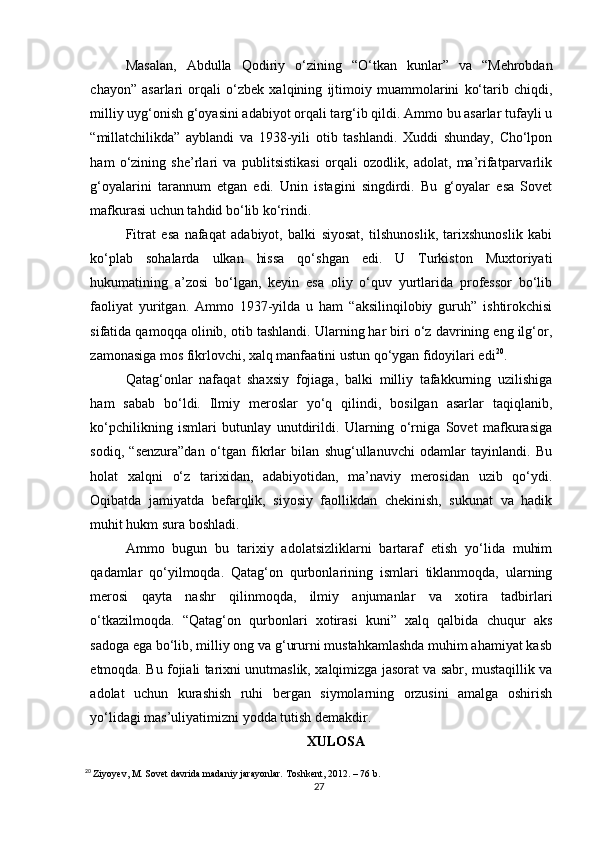 Masalan, Abdulla Qodiriy o‘zining “O‘tkan kunlar” va “Mehrobdan chayon” asarlari orqali o‘zbek xalqining ijtimoiy muammolarini ko‘tarib chiqdi, milliy uyg‘onish g‘oyasini adabiyot orqali targ‘ib qildi. Ammo bu asarlar tufayli u “millatchilikda” ayblandi va 1938-yili otib tashlandi. Xuddi shunday, Cho‘lpon ham o‘zining she’rlari va publitsistikasi orqali ozodlik, adolat, ma’rifatparvarlik g‘oyalarini tarannum etgan edi. Unin istagini singdirdi. Bu g‘oyalar esa Sovet mafkurasi uchun tahdid bo‘lib ko‘rindi.

Fitrat esa nafaqat adabiyot, balki siyosat, tilshunoslik, tarixshunoslik kabi ko‘plab sohalarda ulkan hissa qo‘shgan edi. U Turkiston Muxtoriyati hukumatining a’zosi bo‘lgan, keyin esa oliy o‘quv yurtlarida professor bo‘lib faoliyat yuritgan. Ammo 1937-yilda u ham “aksilinqilobiy guruh” ishtirokchisi sifatida qamoqqa olinib, otib tashlandi. Ularning har biri o‘z davrining eng ilg‘or, zamonasiga mos fikrlovchi, xalq manfaatini ustun qo‘ygan fidoyilari edi$^{20}$.

Qatag‘onlar nafaqat shaxsiy fojiaga, balki milliy tafakkurning uzilishiga ham sabab bo‘ldi. Ilmiy meroslar yo‘q qilindi, bosilgan asarlar taqiqlanib, ko‘pchilikning ismlari butunlay unutdirildi. Ularning o‘rniga Sovet mafkurasiga sodiq, “senzura”dan o‘tgan fikrlar bilan shug‘ullanuvchi odamlar tayinlandi. Bu holat xalqni o‘z tarixidan, adabiyotidan, ma’naviy merosidan uzib qo‘ydi. Oqibatda jamiyatda befarqlik, siyosiy faollikdan chekinish, sukunat va hadik muhit hukm sura boshladi.

Ammo bugun bu tarixiy adolatsizliklarni bartaraf etish yo‘lida muhim qadamlar qo‘yilmoqda. Qatag‘on qurbonlarining ismlari tiklanmoqda, ularning merosi qayta nashr qilinmoqda, ilmiy anjumanlar va xotira tadbirlari o‘tkazilmoqda. “Qatag‘on qurbonlari xotirasi kuni” xalq qalbida chuqur aks sadoga ega bo‘lib, milliy ong va g‘ururni mustahkamlashda muhim ahamiyat kasb etmoqda. Bu fojiali tarixni unutmaslik, xalqimizga jasorat va sabr, mustaqillik va adolat uchun kurashish ruhi bergan siymolarning orzusini amalga oshirish yo‘lidagi mas’uliyatimizni yodda tutish demakdir.

XULOSA

$^{20}$ Ziyoyev, M. Sovet davrida madaniy jarayonlar. Toshkent, 2012. – 76 b.

27